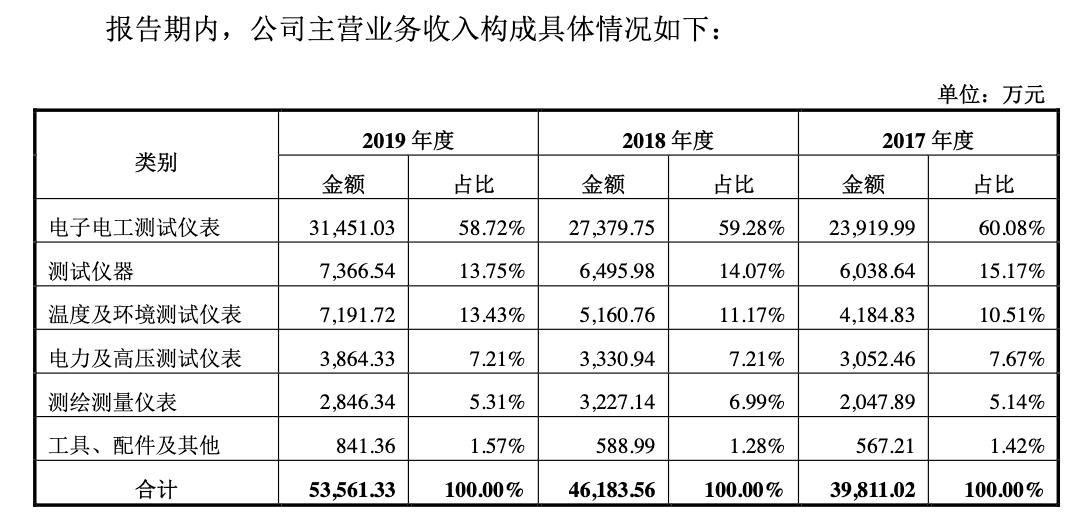 报告期内，公司主营业务收入构成具体情况如下：

单位：万元

| 类别 | 2019 年度 金额 | 2019 年度 占比 | 2018 年度 金额 | 2018 年度 占比 | 2017 年度 金额 | 2017 年度 占比 |
|---|---|---|---|---|---|---|
| 电子电工测试仪表 | 31,451.03 | 58.72% | 27,379.75 | 59.28% | 23,919.99 | 60.08% |
| 测试仪器 | 7,366.54 | 13.75% | 6,495.98 | 14.07% | 6,038.64 | 15.17% |
| 温度及环境测试仪表 | 7,191.72 | 13.43% | 5,160.76 | 11.17% | 4,184.83 | 10.51% |
| 电力及高压测试仪表 | 3,864.33 | 7.21% | 3,330.94 | 7.21% | 3,052.46 | 7.67% |
| 测绘测量仪表 | 2,846.34 | 5.31% | 3,227.14 | 6.99% | 2,047.89 | 5.14% |
| 工具、配件及其他 | 841.36 | 1.57% | 588.99 | 1.28% | 567.21 | 1.42% |
| 合计 | 53,561.33 | 100.00% | 46,183.56 | 100.00% | 39,811.02 | 100.00% |